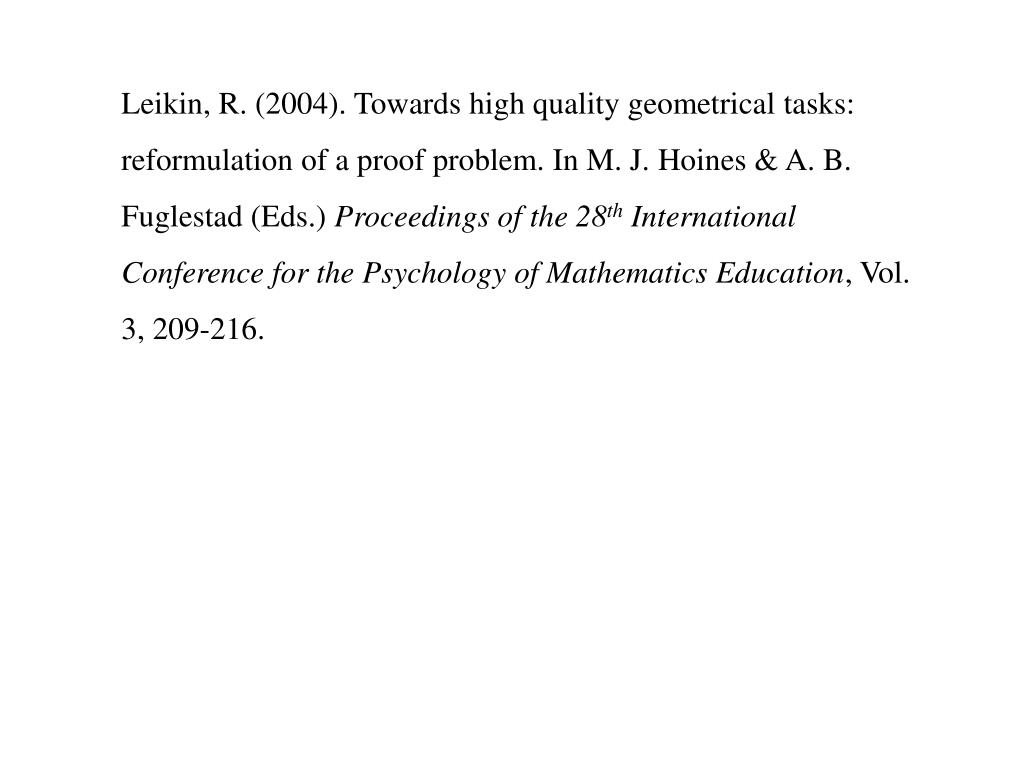 Leikin, R. (2004). Towards high quality geometrical tasks: reformulation of a proof problem. In M. J. Hoines & A. B. Fuglestad (Eds.) Proceedings of the 28$^{th}$ International Conference for the Psychology of Mathematics Education, Vol. 3, 209-216.